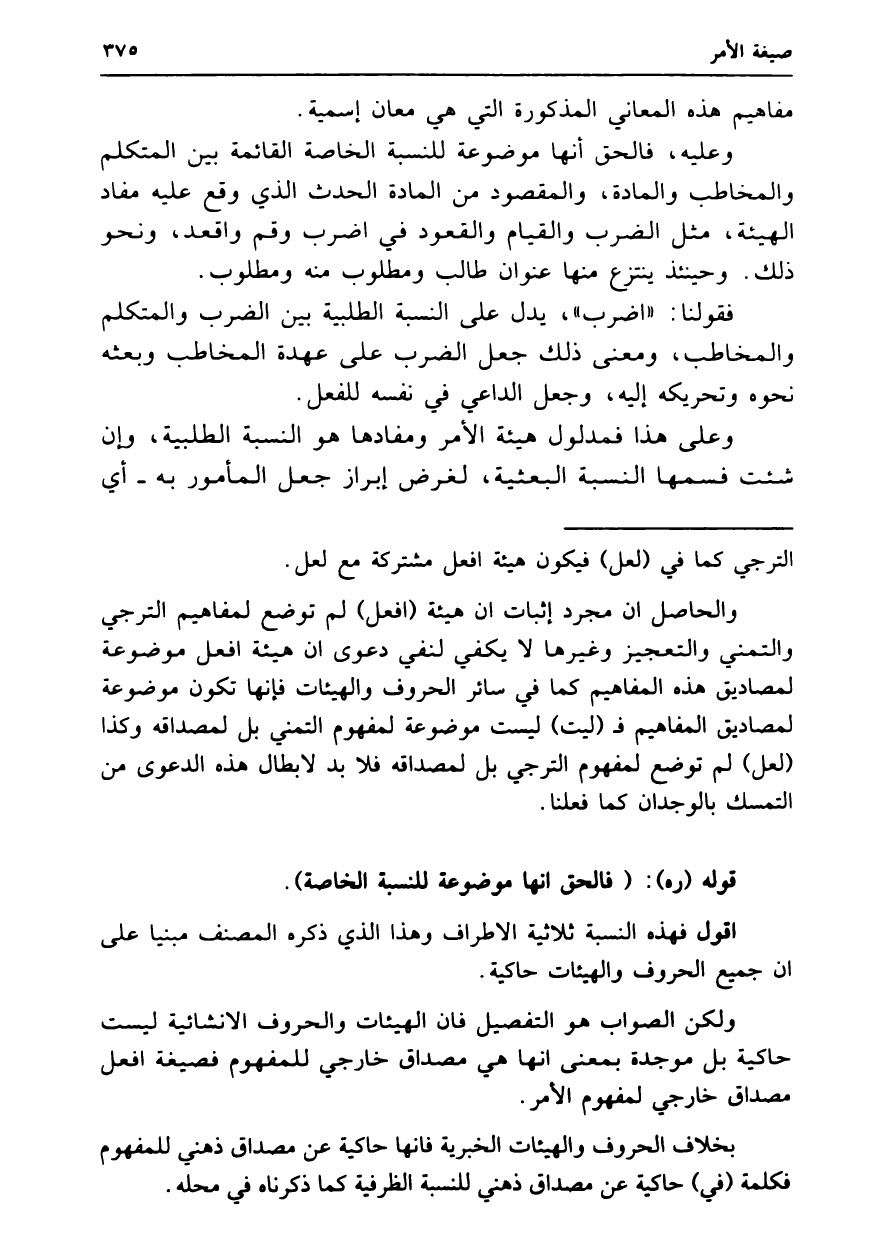 صيغة الأمر ٣٧٥

مفاهيم هذه المعاني المذكورة التي هي معان إسمية.

وعليه، فالحق أنها موضوعة للنسبة الخاصة القائمة بين المتكلم والمخاطب والمادة، والمقصود من المادة الحدث الذي وقع عليه مفاد الهيئة، مثل الضرب والقيام والقعود في اضرب وقم واقعد، ونحو ذلك. وحينئذ ينتزع منها عنوان طالب ومطلوب منه ومطلوب.

فقولنا: «اضرب»، يدل على النسبة الطلبية بين الضرب والمتكلم والمخاطب، ومعنى ذلك جعل الضرب على عهدة المخاطب وبعثه نحوه وتحريكه إليه، وجعل الداعي في نفسه للفعل.

وعلى هذا فمدلول هيئة الأمر ومفادها هو النسبة الطلبية، وإن شئت فسمها النسبة البعثية، لغرض إبراز جعل المأمور به ـ أي

الترجي كما في (لعل) فيكون هيئة افعل مشتركة مع لعل.

والحاصل ان مجرد إثبات ان هيئة (افعل) لم توضع لمفاهيم الترجي والتمني والتعجيز وغيرها لا يكفي لنفي دعوى ان هيئة افعل موضوعة لمصاديق هذه المفاهيم كما في سائر الحروف والهيئات فإنها تكون موضوعة لمصاديق المفاهيم فـ (ليت) ليست موضوعة لمفهوم التمني بل لمصداقه وكذا (لعل) لم توضع لمفهوم الترجي بل لمصداقه فلا بد لابطال هذه الدعوى من التمسك بالوجدان كما فعلنا.

قوله (ره): ( فالحق انها موضوعة للنسبة الخاصة).

اقول فهذه النسبة ثلاثية الاطراف وهذا الذي ذكره المصنف مبنيا على ان جميع الحروف والهيئات حاكية.

ولكن الصواب هو التفصيل فان الهيئات والحروف الانشائية ليست حاكية بل موجدة بمعنى انها هي مصداق خارجي للمفهوم فصيغة افعل مصداق خارجي لمفهوم الأمر.

بخلاف الحروف والهيئات الخبرية فانها حاكية عن مصداق ذهني للمفهوم فكلمة (في) حاكية عن مصداق ذهني للنسبة الظرفية كما ذكرناه في محله.